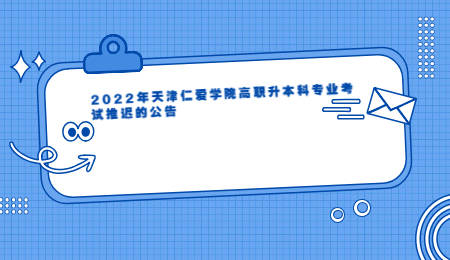 2022年天津仁爱学院高职升本科专业考试推迟的公告